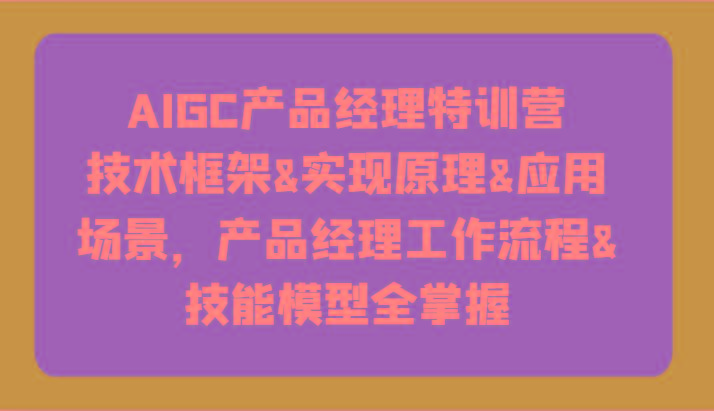 AIGC产品经理特训营
技术框架&实现原理&应用场景，产品经理工作流程&技能模型全掌握